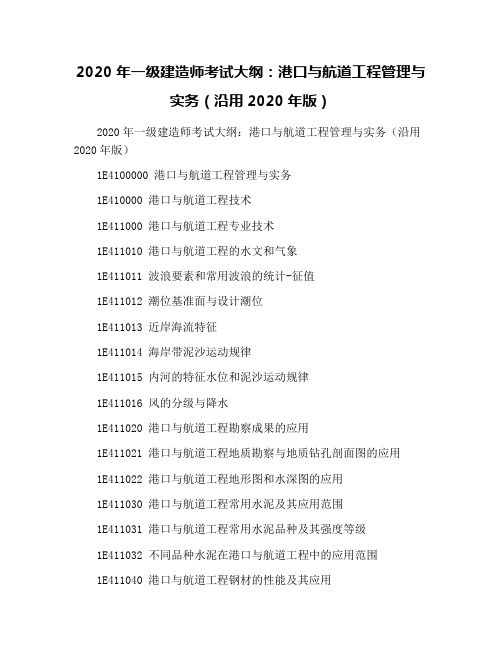 2020 年一级建造师考试大纲：港口与航道工程管理与实务（沿用 2020 年版）

2020 年一级建造师考试大纲：港口与航道工程管理与实务（沿用 2020 年版）

1E4100000 港口与航道工程管理与实务

1E410000 港口与航道工程技术

1E411000 港口与航道工程专业技术

1E411010 港口与航道工程的水文和气象

1E411011 波浪要素和常用波浪的统计-征值

1E411012 潮位基准面与设计潮位

1E411013 近岸海流特征

1E411014 海岸带泥沙运动规律

1E411015 内河的特征水位和泥沙运动规律

1E411016 风的分级与降水

1E411020 港口与航道工程勘察成果的应用

1E411021 港口与航道工程地质勘察与地质钻孔剖面图的应用

1E411022 港口与航道工程地形图和水深图的应用

1E411030 港口与航道工程常用水泥及其应用范围

1E411031 港口与航道工程常用水泥品种及其强度等级

1E411032 不同品种水泥在港口与航道工程中的应用范围

1E411040 港口与航道工程钢材的性能及其应用